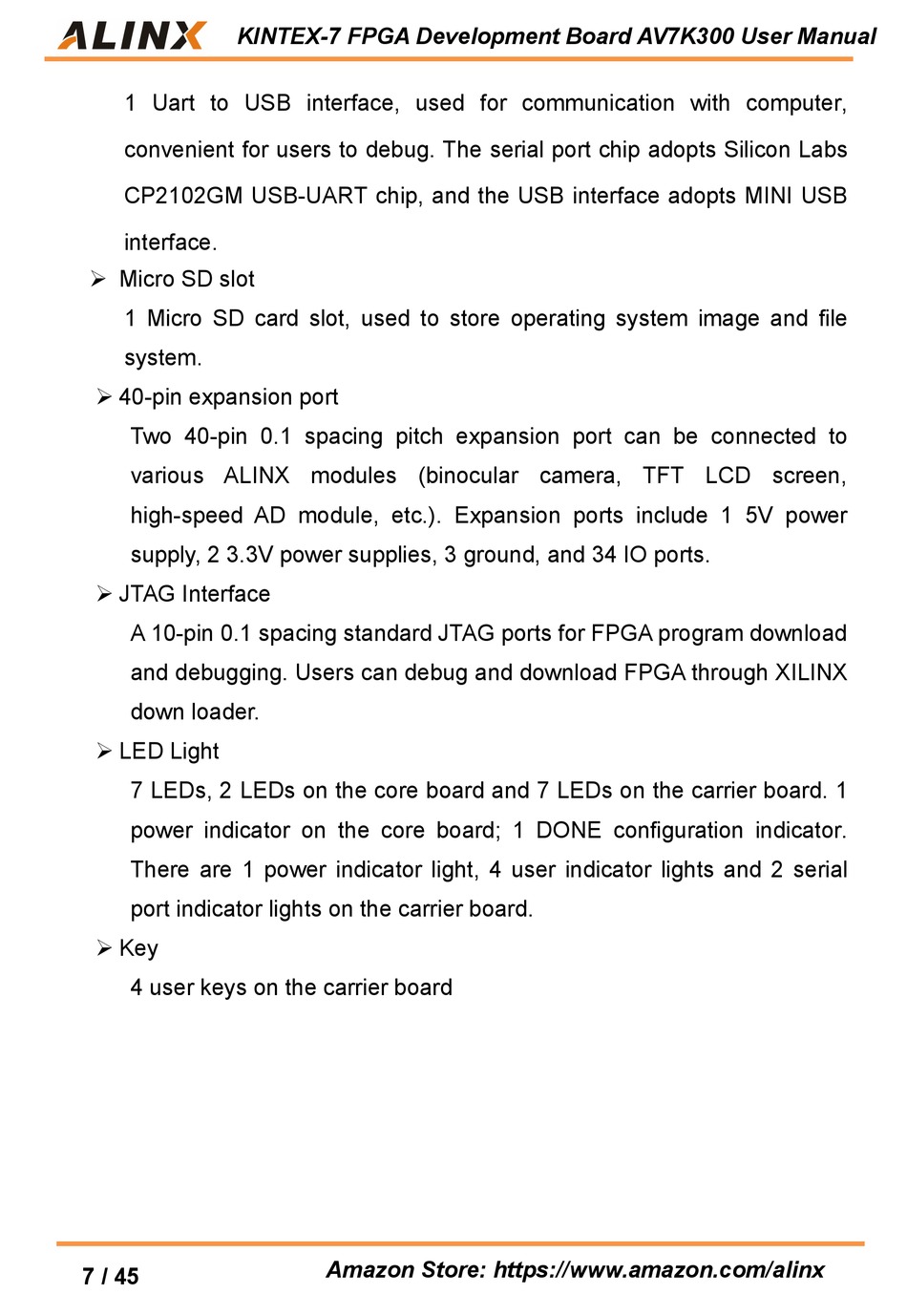 ALINX KINTEX-7 FPGA Development Board AV7K300 User Manual

1 Uart to USB interface, used for communication with computer, convenient for users to debug. The serial port chip adopts Silicon Labs CP2102GM USB-UART chip, and the USB interface adopts MINI USB interface.

➢ Micro SD slot

1 Micro SD card slot, used to store operating system image and file system.

➢ 40-pin expansion port

Two 40-pin 0.1 spacing pitch expansion port can be connected to various ALINX modules (binocular camera, TFT LCD screen, high-speed AD module, etc.). Expansion ports include 1 5V power supply, 2 3.3V power supplies, 3 ground, and 34 IO ports.

➢ JTAG Interface

A 10-pin 0.1 spacing standard JTAG ports for FPGA program download and debugging. Users can debug and download FPGA through XILINX down loader.

➢ LED Light

7 LEDs, 2 LEDs on the core board and 7 LEDs on the carrier board. 1 power indicator on the core board; 1 DONE configuration indicator. There are 1 power indicator light, 4 user indicator lights and 2 serial port indicator lights on the carrier board.

➢ Key

4 user keys on the carrier board

7 / 45

Amazon Store: https://www.amazon.com/alinx